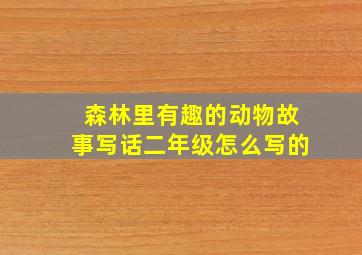 森林里有趣的动物故事写话二年级怎么写的